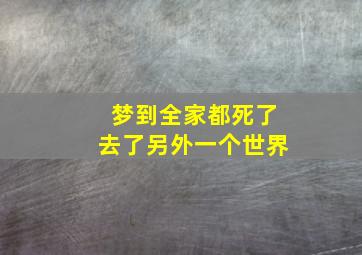 梦到全家都死了
去了另外一个世界